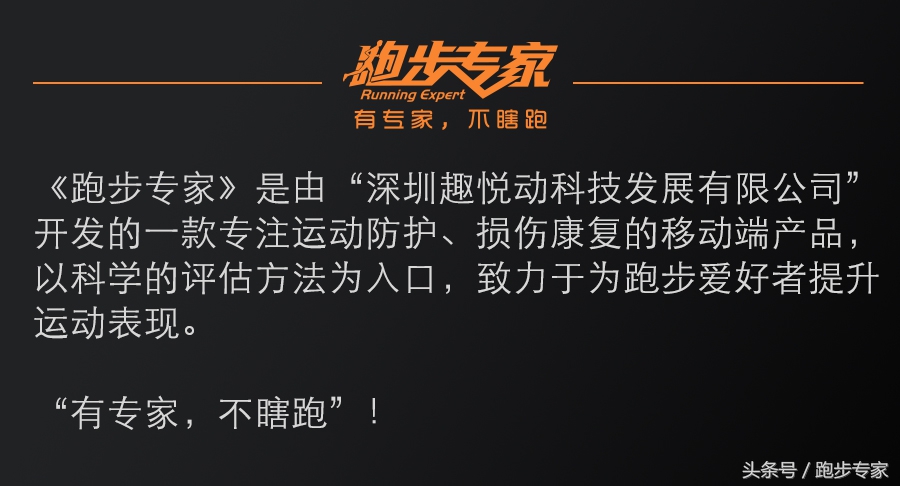 跑步专家
Running Expert
有专家，不瞎跑

《跑步专家》是由“深圳趣悦动科技发展有限公司”开发的一款专注运动防护、损伤康复的移动端产品，以科学的评估方法为入口，致力于为跑步爱好者提升运动表现。

“有专家，不瞎跑”！

头条号 / 跑步专家